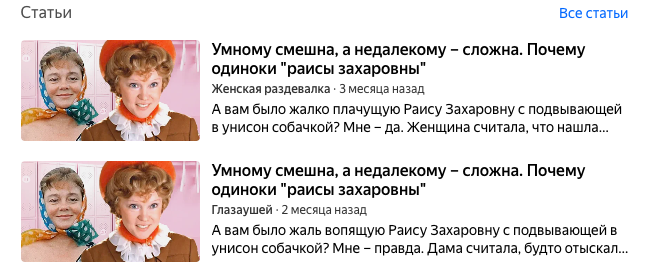 Статьи

Все статьи

Умному смешна, а недалекому – сложна. Почему одиноки "раисы захаровны"

Женская раздевалка · 3 месяца назад

А вам было жалко плачущую Раису Захаровну с подвывающей в унисон собачкой? Мне – да. Женщина считала, что нашла...

Умному смешна, а недалекому – сложна. Почему одиноки "раисы захаровны"

Глазаушей · 2 месяца назад

А вам было жаль вопящую Раису Захаровну с подвывающей в унисон собачкой? Мне – правда. Дама считала, будто отыскал...